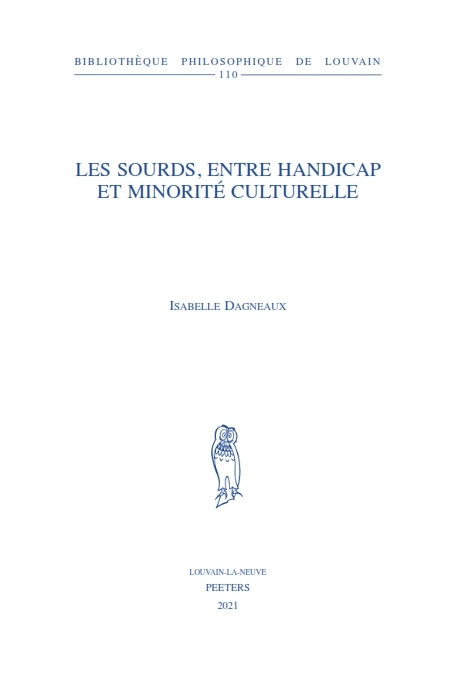 BIBLIOTHÈQUE PHILOSOPHIQUE DE LOUVAIN
110

LES SOURDS, ENTRE HANDICAP
ET MINORITÉ CULTURELLE

ISABELLE DAGNEAUX

LOUVAIN-LA-NEUVE
PEETERS
2021